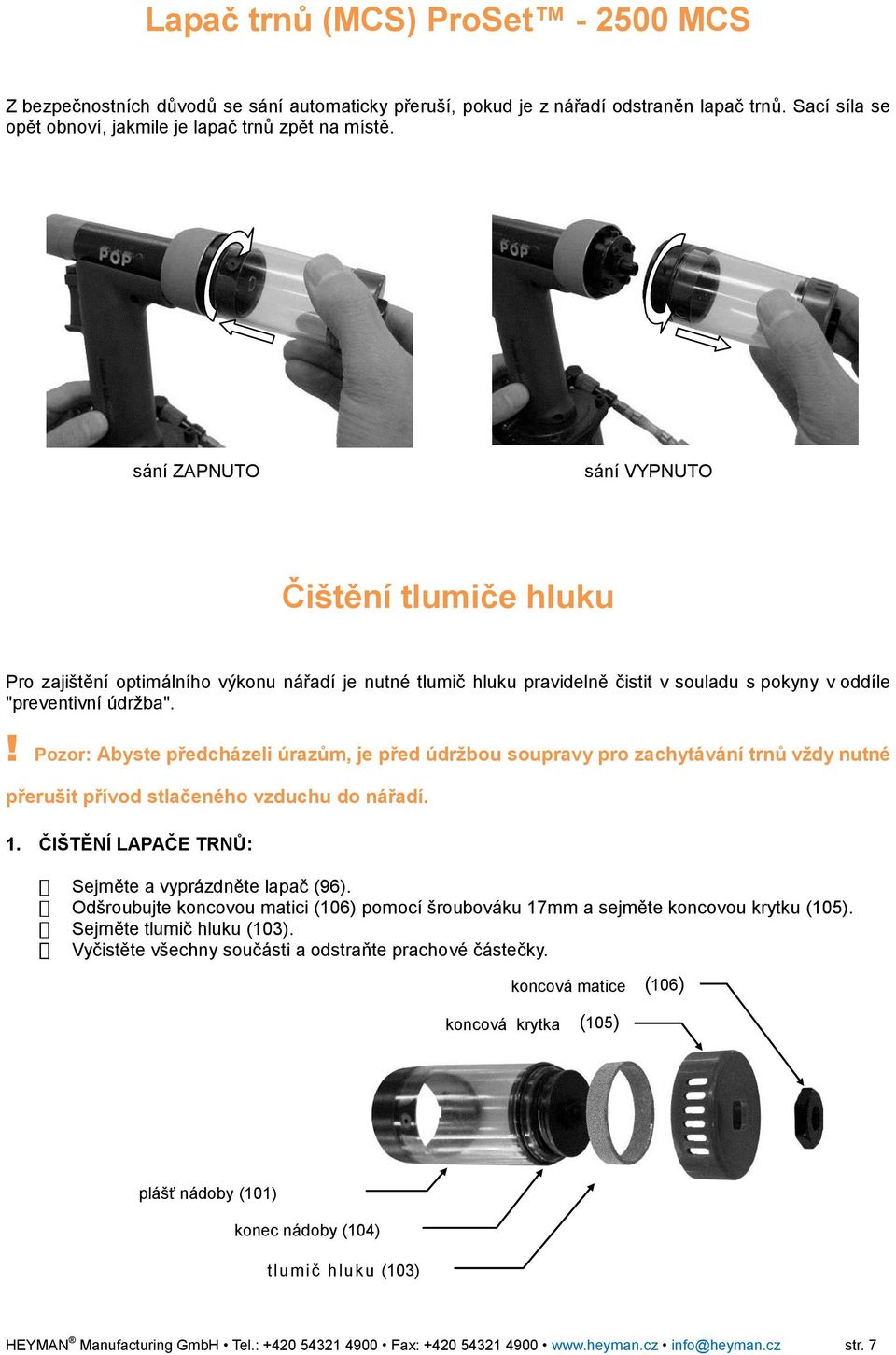 Lapač trnů (MCS) ProSet™ - 2500 MCS

Z bezpečnostních důvodů se sání automaticky přeruší, pokud je z nářadí odstraněn lapač trnů. Sací síla se opět obnoví, jakmile je lapač trnů zpět na místě.

POP

POP

sání ZAPNUTO

sání VYPNUTO

Čištění tlumiče hluku

Pro zajištění optimálního výkonu nářadí je nutné tlumič hluku pravidelně čistit v souladu s pokyny v oddíle "preventivní údržba".

! Pozor: Abyste předcházeli úrazům, je před údržbou soupravy pro zachytávání trnů vždy nutné přerušit přívod stlačeného vzduchu do nářadí.

1. ČIŠTĚNÍ LAPAČE TRNŮ:

 Sejměte a vyprázdněte lapač (96).
 Odšroubujte koncovou matici (106) pomocí šroubováku 17mm a sejměte koncovou krytku (105).
 Sejměte tlumič hluku (103).
 Vyčistěte všechny součásti a odstraňte prachové částečky.

koncová matice (106)

koncová krytka (105)

plášť nádoby (101)

konec nádoby (104)

tlumič hluku (103)

HEYMAN® Manufacturing GmbH • Tel.: +420 54321 4900 • Fax: +420 54321 4900 • www.heyman.cz • info@heyman.cz str. 7